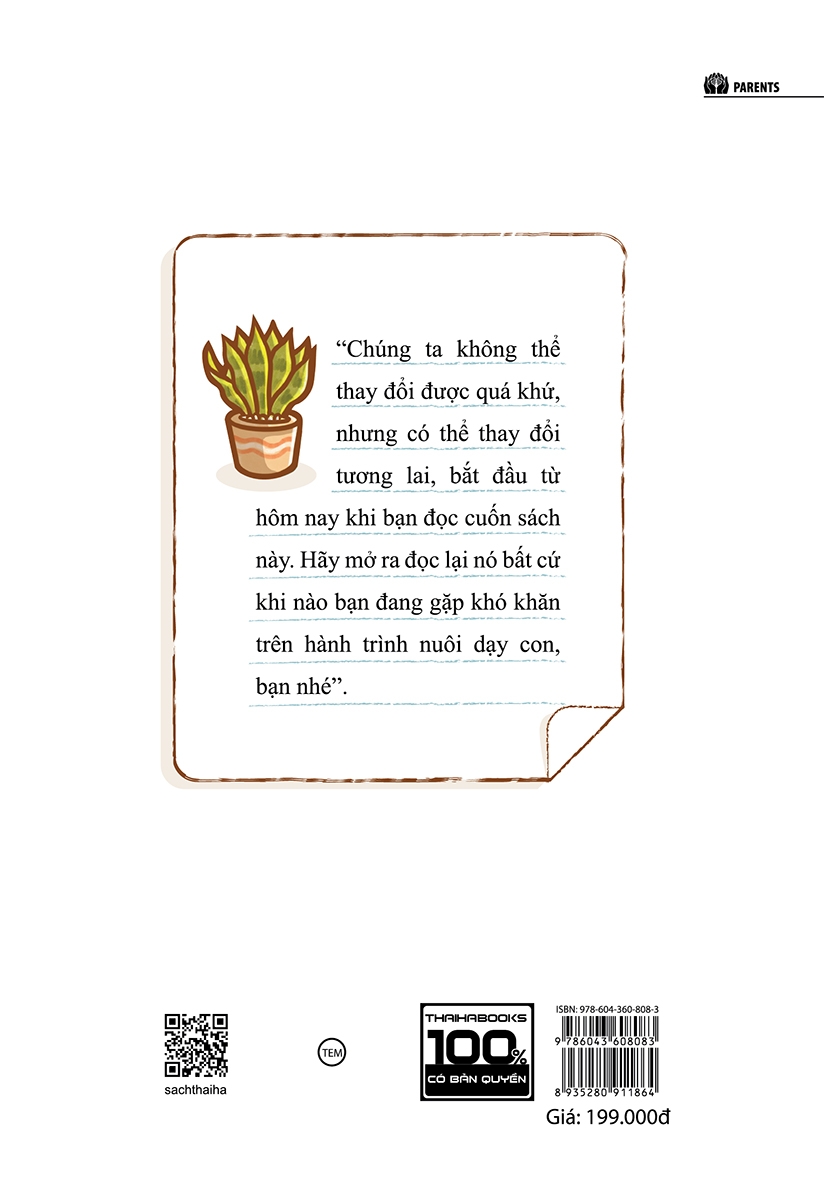 PARENTS

"Chúng ta không thể thay đổi được quá khứ, nhưng có thể thay đổi tương lai, bắt đầu từ hôm nay khi bạn đọc cuốn sách này. Hãy mở ra đọc lại nó bất cứ khi nào bạn đang gặp khó khăn trên hành trình nuôi dạy con, bạn nhé".

sachthaiha

TEM

THAIHABOOKS
100%
CÓ BẢN QUYỀN

ISBN: 978-604-360-808-3
9 786043 608083
8 935280 911864
Giá: 199.000đ